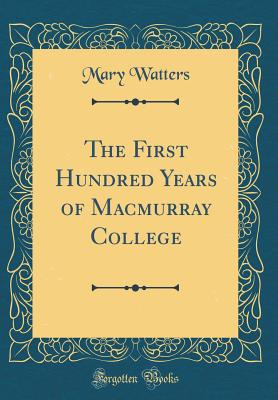 Mary Watters

The First Hundred Years of Macmurray College

Forgotten Books